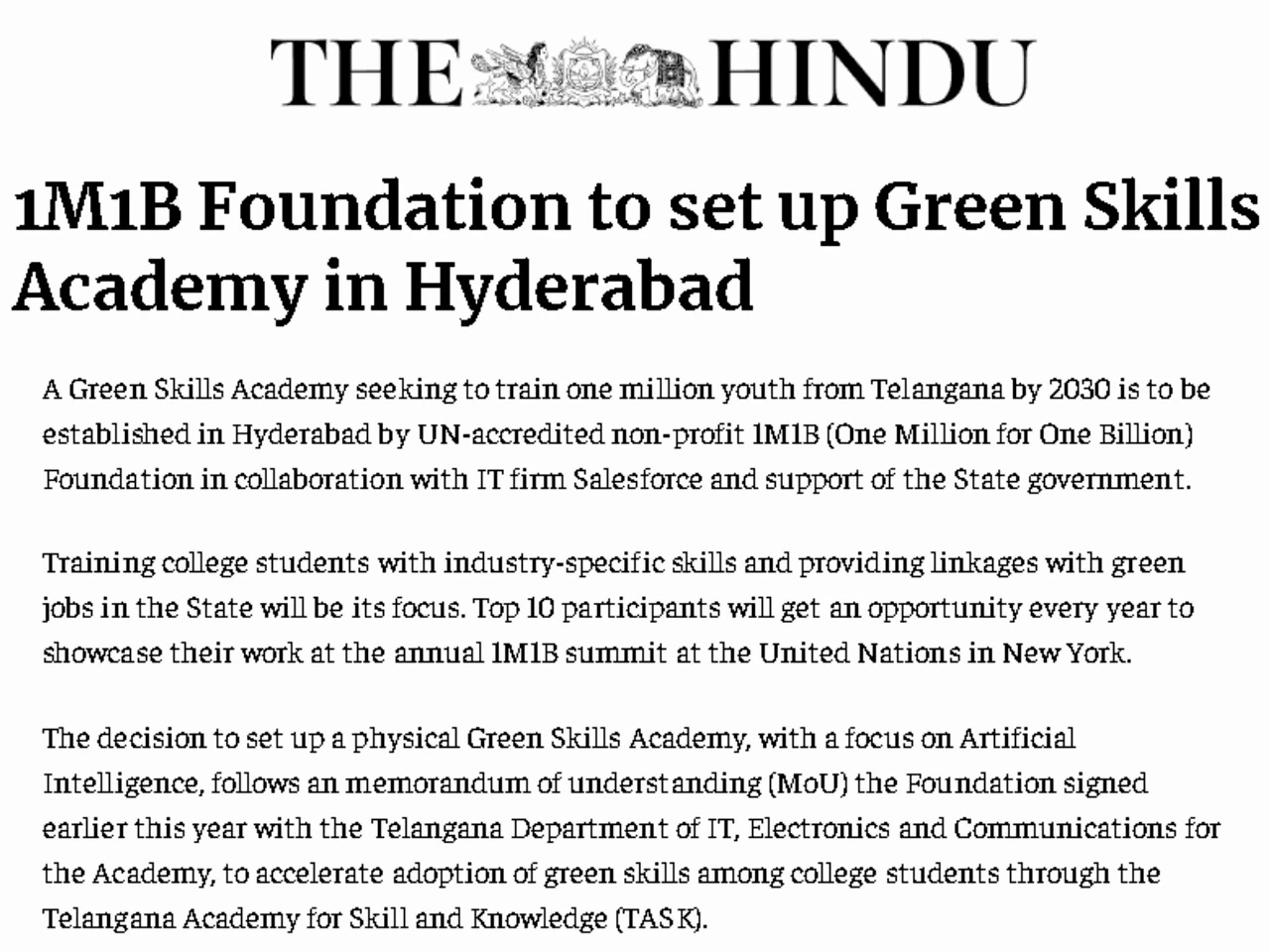 THE HINDU

1M1B Foundation to set up Green Skills Academy in Hyderabad

A Green Skills Academy seeking to train one million youth from Telangana by 2030 is to be established in Hyderabad by UN-accredited non-profit 1M1B (One Million for One Billion) Foundation in collaboration with IT firm Salesforce and support of the State government.

Training college students with industry-specific skills and providing linkages with green jobs in the State will be its focus. Top 10 participants will get an opportunity every year to showcase their work at the annual 1M1B summit at the United Nations in New York.

The decision to set up a physical Green Skills Academy, with a focus on Artificial Intelligence, follows an memorandum of understanding (MoU) the Foundation signed earlier this year with the Telangana Department of IT, Electronics and Communications for the Academy, to accelerate adoption of green skills among college students through the Telangana Academy for Skill and Knowledge (TASK).